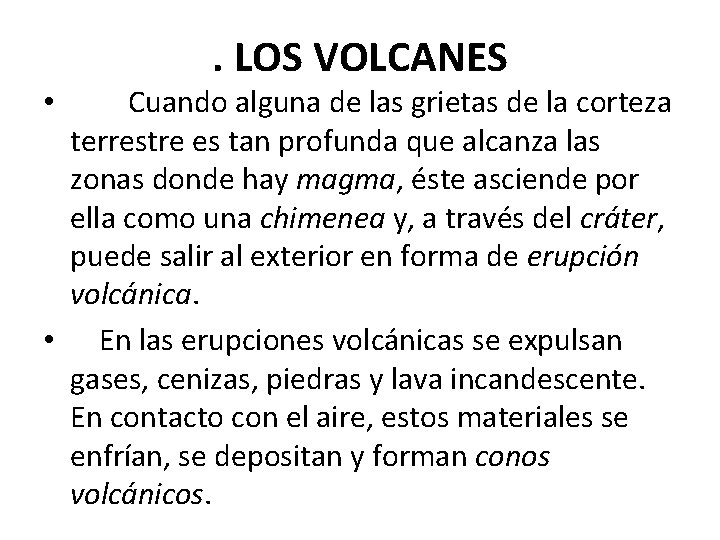 . LOS VOLCANES

• Cuando alguna de las grietas de la corteza terrestre es tan profunda que alcanza las zonas donde hay magma, éste asciende por ella como una chimenea y, a través del cráter, puede salir al exterior en forma de erupción volcánica.

• En las erupciones volcánicas se expulsan gases, cenizas, piedras y lava incandescente. En contacto con el aire, estos materiales se enfrían, se depositan y forman conos volcánicos.